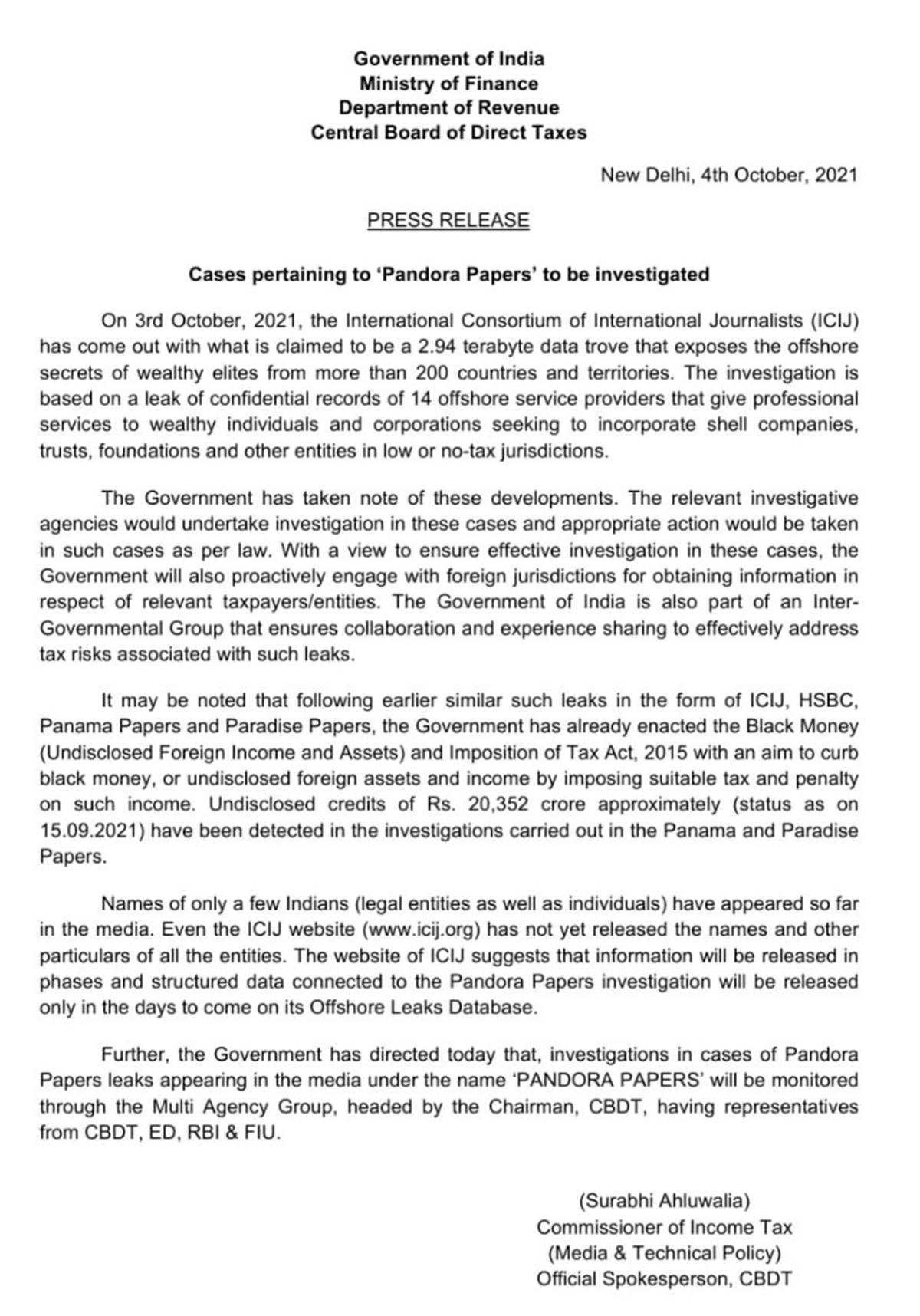 Government of India
Ministry of Finance
Department of Revenue
Central Board of Direct Taxes

New Delhi, 4th October, 2021

PRESS RELEASE

Cases pertaining to 'Pandora Papers' to be investigated

On 3rd October, 2021, the International Consortium of International Journalists (ICIJ) has come out with what is claimed to be a 2.94 terabyte data trove that exposes the offshore secrets of wealthy elites from more than 200 countries and territories. The investigation is based on a leak of confidential records of 14 offshore service providers that give professional services to wealthy individuals and corporations seeking to incorporate shell companies, trusts, foundations and other entities in low or no-tax jurisdictions.

The Government has taken note of these developments. The relevant investigative agencies would undertake investigation in these cases and appropriate action would be taken in such cases as per law. With a view to ensure effective investigation in these cases, the Government will also proactively engage with foreign jurisdictions for obtaining information in respect of relevant taxpayers/entities. The Government of India is also part of an Inter-Governmental Group that ensures collaboration and experience sharing to effectively address tax risks associated with such leaks.

It may be noted that following earlier similar such leaks in the form of ICIJ, HSBC, Panama Papers and Paradise Papers, the Government has already enacted the Black Money (Undisclosed Foreign Income and Assets) and Imposition of Tax Act, 2015 with an aim to curb black money, or undisclosed foreign assets and income by imposing suitable tax and penalty on such income. Undisclosed credits of Rs. 20,352 crore approximately (status as on 15.09.2021) have been detected in the investigations carried out in the Panama and Paradise Papers.

Names of only a few Indians (legal entities as well as individuals) have appeared so far in the media. Even the ICIJ website (www.icij.org) has not yet released the names and other particulars of all the entities. The website of ICIJ suggests that information will be released in phases and structured data connected to the Pandora Papers investigation will be released only in the days to come on its Offshore Leaks Database.

Further, the Government has directed today that, investigations in cases of Pandora Papers leaks appearing in the media under the name 'PANDORA PAPERS' will be monitored through the Multi Agency Group, headed by the Chairman, CBDT, having representatives from CBDT, ED, RBI & FIU.

(Surabhi Ahluwalia)
Commissioner of Income Tax
(Media & Technical Policy)
Official Spokesperson, CBDT